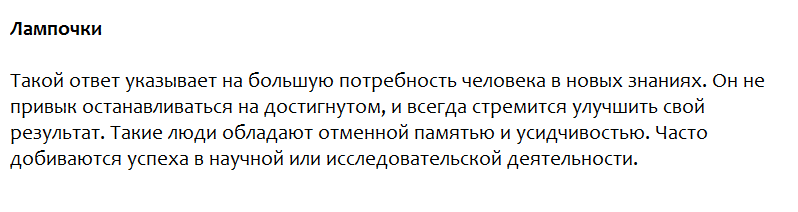 Лампочки

Такой ответ указывает на большую потребность человека в новых знаниях. Он не привык останавливаться на достигнутом, и всегда стремится улучшить свой результат. Такие люди обладают отменной памятью и усидчивостью. Часто добиваются успеха в научной или исследовательской деятельности.